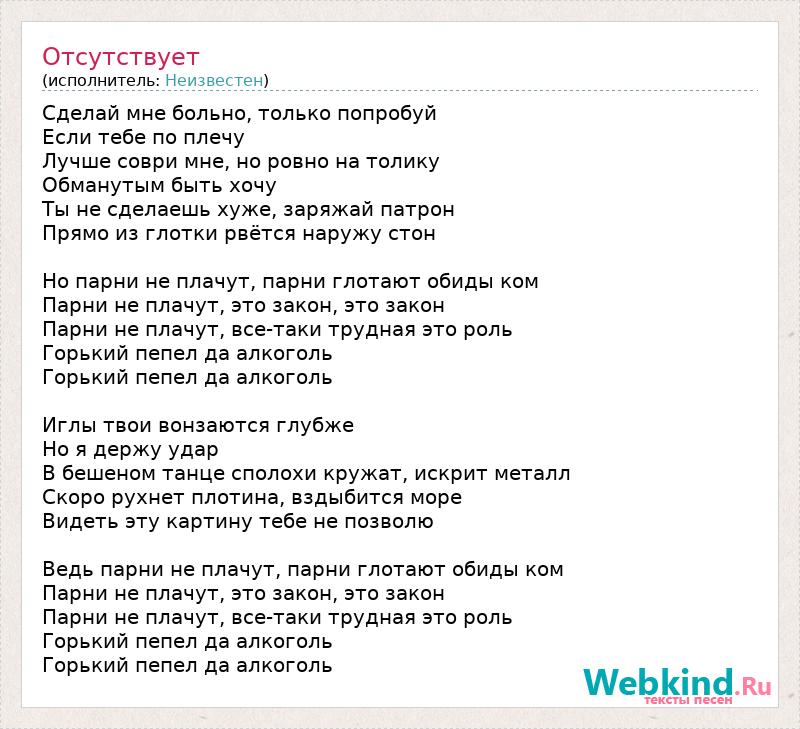 Отсутствует
(исполнитель: Неизвестен)

Сделай мне больно, только попробуй
Если тебе по плечу
Лучше соври мне, но ровно на толику
Обманутым быть хочу
Ты не сделаешь хуже, заряжай патрон
Прямо из глотки рвётся наружу стон

Но парни не плачут, парни глотают обиды ком
Парни не плачут, это закон, это закон
Парни не плачут, все-таки трудная это роль
Горький пепел да алкоголь
Горький пепел да алкоголь

Иглы твои вонзаются глубже
Но я держу удар
В бешеном танце сполохи кружат, искрит металл
Скоро рухнет плотина, вздыбится море
Видеть эту картину тебе не позволю

Ведь парни не плачут, парни глотают обиды ком
Парни не плачут, это закон, это закон
Парни не плачут, все-таки трудная это роль
Горький пепел да алкоголь
Горький пепел да алкоголь

Webkind.Ru
тексты песен